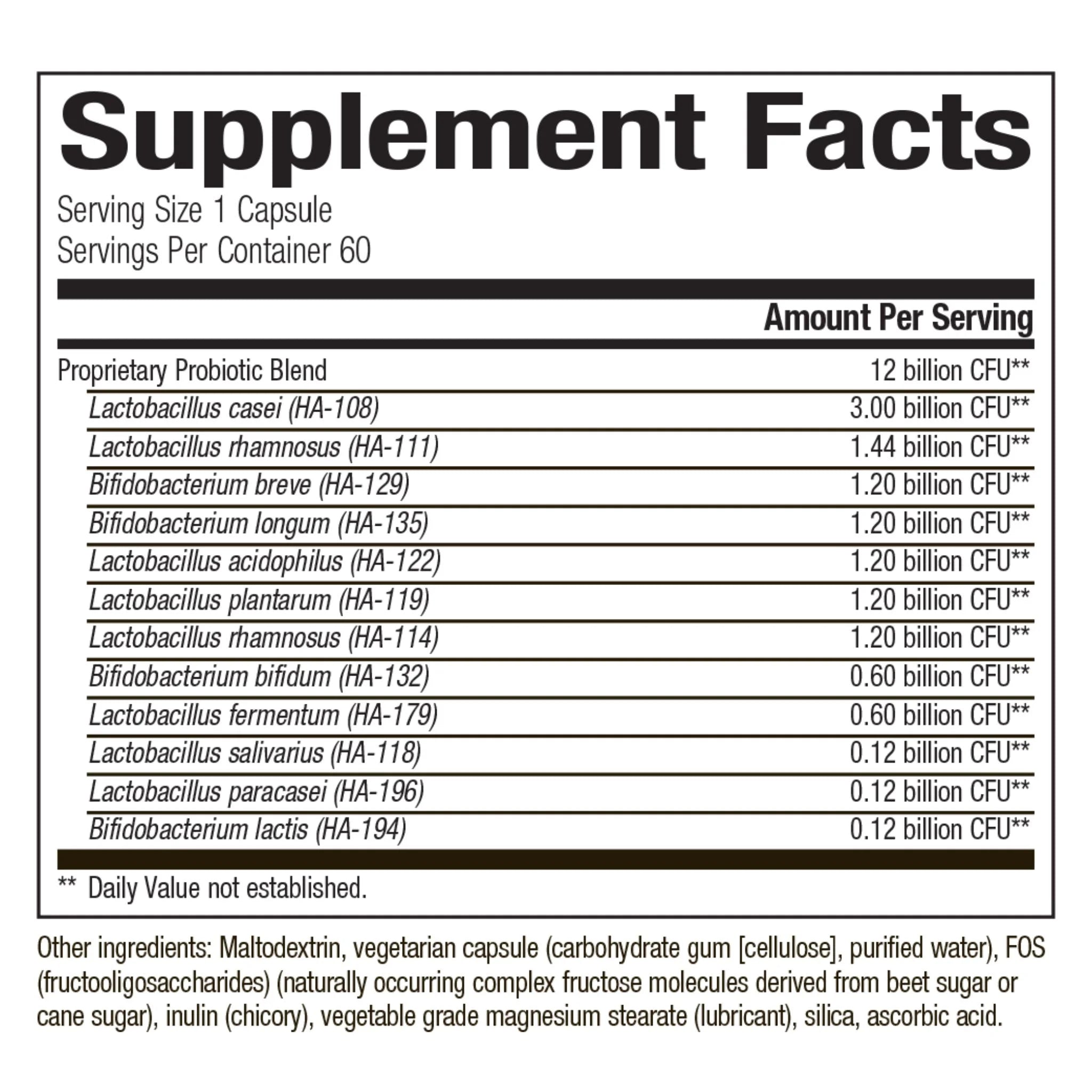 Supplement Facts

Serving Size 1 Capsule
Servings Per Container 60

| | Amount Per Serving |
|---|---|
| Proprietary Probiotic Blend | 12 billion CFU** |
| Lactobacillus casei (HA-108) | 3.00 billion CFU** |
| Lactobacillus rhamnosus (HA-111) | 1.44 billion CFU** |
| Bifidobacterium breve (HA-129) | 1.20 billion CFU** |
| Bifidobacterium longum (HA-135) | 1.20 billion CFU** |
| Lactobacillus acidophilus (HA-122) | 1.20 billion CFU** |
| Lactobacillus plantarum (HA-119) | 1.20 billion CFU** |
| Lactobacillus rhamnosus (HA-114) | 1.20 billion CFU** |
| Bifidobacterium bifidum (HA-132) | 0.60 billion CFU** |
| Lactobacillus fermentum (HA-179) | 0.60 billion CFU** |
| Lactobacillus salivarius (HA-118) | 0.12 billion CFU** |
| Lactobacillus paracasei (HA-196) | 0.12 billion CFU** |
| Bifidobacterium lactis (HA-194) | 0.12 billion CFU** |

** Daily Value not established.

Other ingredients: Maltodextrin, vegetarian capsule (carbohydrate gum [cellulose], purified water), FOS (fructooligosaccharides) (naturally occurring complex fructose molecules derived from beet sugar or cane sugar), inulin (chicory), vegetable grade magnesium stearate (lubricant), silica, ascorbic acid.